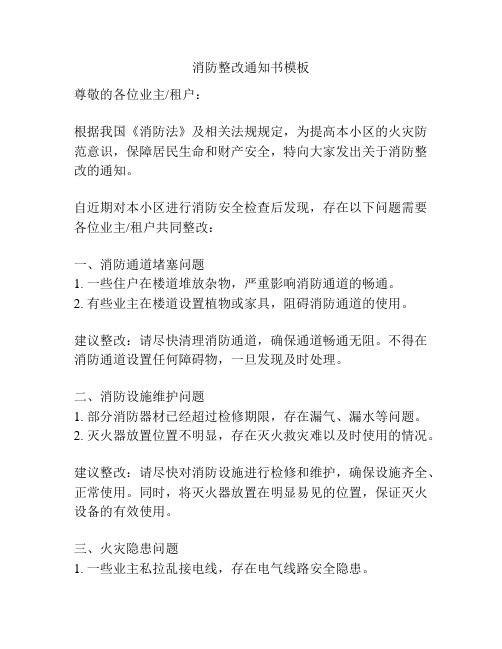 消防整改通知书模板

尊敬的各位业主/租户：

根据我国《消防法》及相关法规规定，为提高本小区的火灾防范意识，保障居民生命和财产安全，特向大家发出关于消防整改的通知。

自近期对本小区进行消防安全检查后发现，存在以下问题需要各位业主/租户共同整改：

一、消防通道堵塞问题
1. 一些住户在楼道堆放杂物，严重影响消防通道的畅通。
2. 有些业主在楼道设置植物或家具，阻碍消防通道的使用。

建议整改：请尽快清理消防通道，确保通道畅通无阻。不得在消防通道设置任何障碍物，一旦发现及时处理。

二、消防设施维护问题
1. 部分消防器材已经超过检修期限，存在漏气、漏水等问题。
2. 灭火器放置位置不明显，存在灭火救灾难以及时使用的情况。

建议整改：请尽快对消防设施进行检修和维护，确保设施齐全、正常使用。同时，将灭火器放置在明显易见的位置，保证灭火设备的有效使用。

三、火灾隐患问题
1. 一些业主私拉乱接电线，存在电气线路安全隐患。